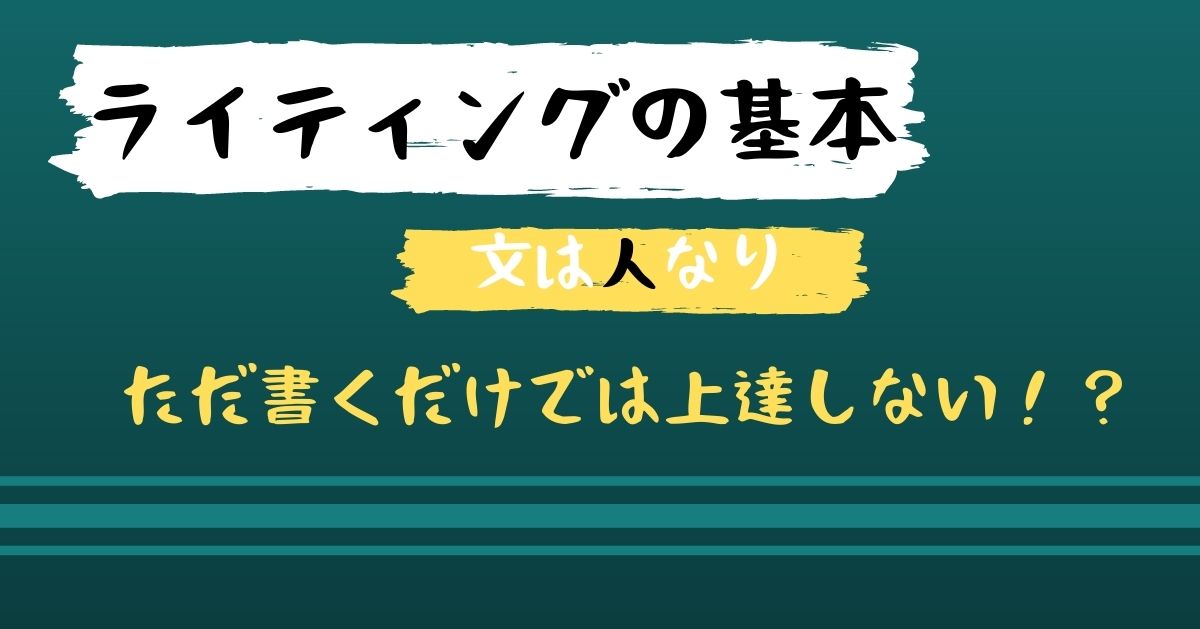 ライティングの基本

文は人なり

ただ書くだけでは上達しない！？